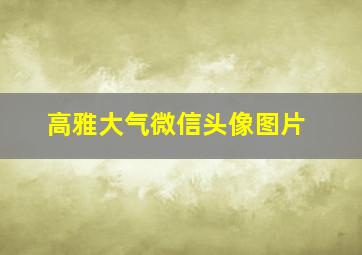 高雅大气微信头像图片